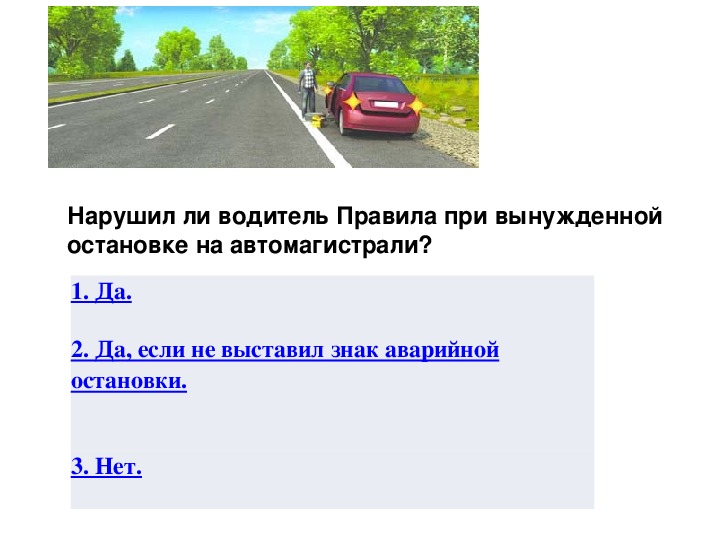 Нарушил ли водитель Правила при вынужденной остановке на автомагистрали?

1. Да.

2. Да, если не выставил знак аварийной остановки.

3. Нет.